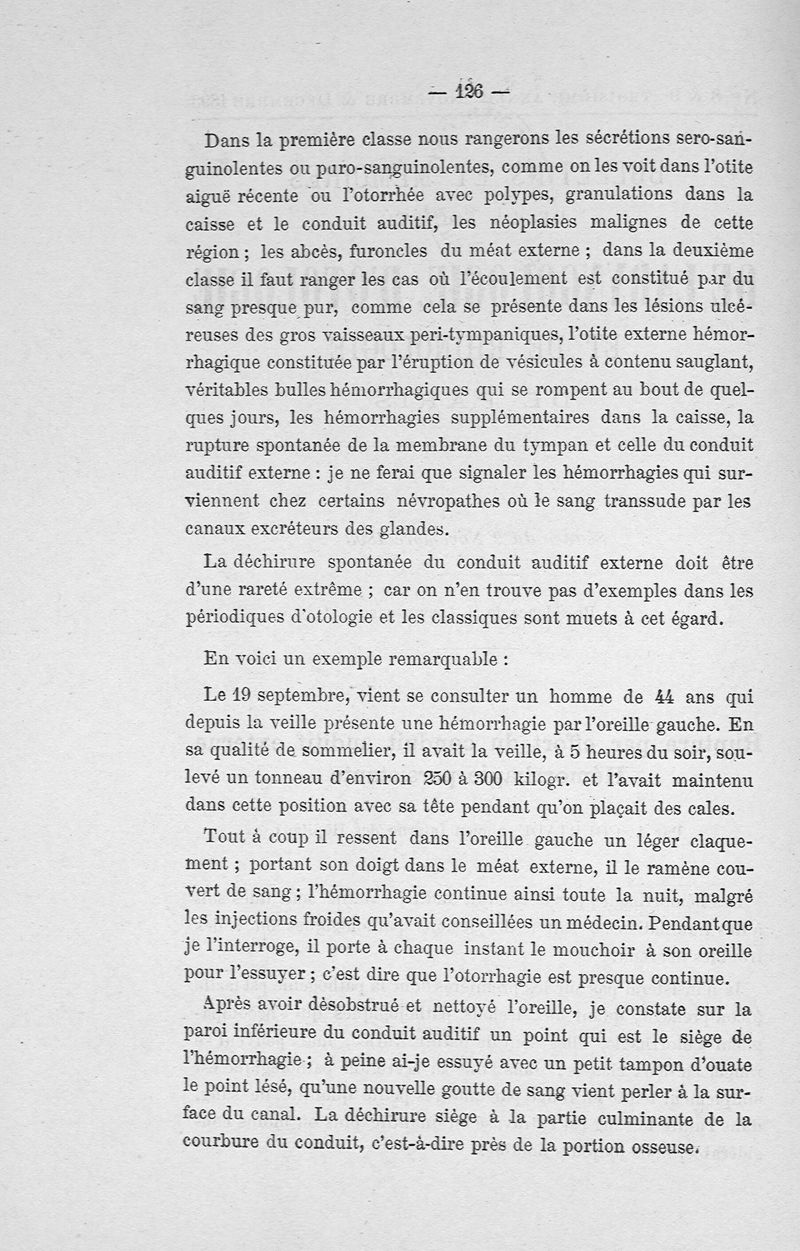 — 126 —

Dans la première classe nous rangerons les sécrétions sero-sanguinolentes ou puro-sanguinolentes, comme on les voit dans l'otite aiguë récente ou l'otorrhée avec polypes, granulations dans la caisse et le conduit auditif, les néoplasies malignes de cette région ; les abcès, furoncles du méat externe ; dans la deuxième classe il faut ranger les cas où l'écoulement est constitué par du sang presque pur, comme cela se présente dans les lésions ulcéreuses des gros vaisseaux peri-tympaniques, l'otite externe hémorrhagique constituée par l'éruption de vésicules à contenu sauglant, véritables bulles hémorrhagiques qui se rompent au bout de quelques jours, les hémorrhagies supplémentaires dans la caisse, la rupture spontanée de la membrane du tympan et celle du conduit auditif externe : je ne ferai que signaler les hémorrhagies qui surviennent chez certains névropathes où le sang transsude par les canaux excréteurs des glandes.

La déchirure spontanée du conduit auditif externe doit être d'une rareté extrême ; car on n'en trouve pas d'exemples dans les périodiques d'otologie et les classiques sont muets à cet égard.

En voici un exemple remarquable :

Le 19 septembre, vient se consulter un homme de 44 ans qui depuis la veille présente une hémorrhagie par l'oreille gauche. En sa qualité de sommelier, il avait la veille, à 5 heures du soir, soulevé un tonneau d'environ 250 à 300 kilogr. et l'avait maintenu dans cette position avec sa tête pendant qu'on plaçait des cales.

Tout à coup il ressent dans l'oreille gauche un léger claquement ; portant son doigt dans le méat externe, il le ramène couvert de sang ; l'hémorrhagie continue ainsi toute la nuit, malgré les injections froides qu'avait conseillées un médecin. Pendant que je l'interroge, il porte à chaque instant le mouchoir à son oreille pour l'essuyer ; c'est dire que l'otorrhagie est presque continue.

Après avoir désobstrué et nettoyé l'oreille, je constate sur la paroi inférieure du conduit auditif un point qui est le siège de l'hémorrhagie ; à peine ai-je essuyé avec un petit tampon d'ouate le point lésé, qu'une nouvelle goutte de sang vient perler à la surface du canal. La déchirure siège à la partie culminante de la courbure du conduit, c'est-à-dire près de la portion osseuse.